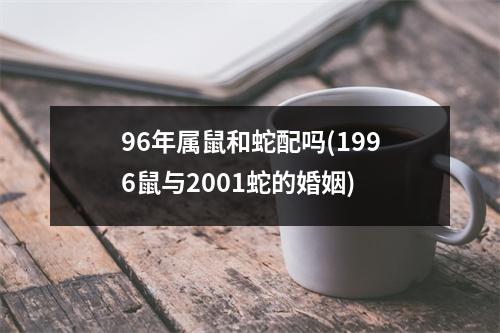 96年属鼠和蛇配吗(1996鼠与2001蛇的婚姻)